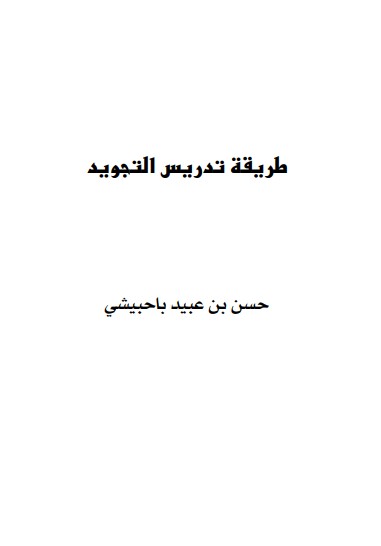 طريقة تدريس التجويد

حسن بن عبيد باحبيشي